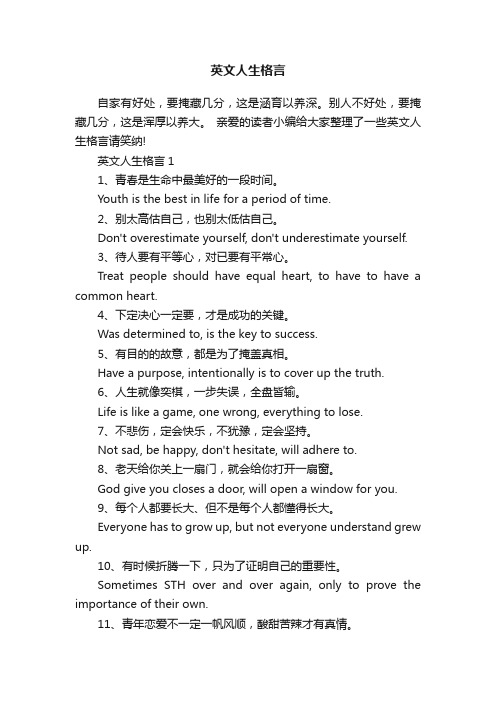 英文人生格言

自家有好处，要掩藏几分，这是涵育以养深。别人不好处，要掩藏几分，这是浑厚以养大。 亲爱的读者小编给大家整理了一些英文人生格言请笑纳!

英文人生格言 1

1、青春是生命中最美好的一段时间。

Youth is the best in life for a period of time.

2、别太高估自己，也别太低估自己。

Don't overestimate yourself, don't underestimate yourself.

3、待人要有平等心，对已要有平常心。

Treat people should have equal heart, to have to have a common heart.

4、下定决心一定要，才是成功的关键。

Was determined to, is the key to success.

5、有目的的故意，都是为了掩盖真相。

Have a purpose, intentionally is to cover up the truth.

6、人生就像奕棋，一步失误，全盘皆输。

Life is like a game, one wrong, everything to lose.

7、不悲伤，定会快乐，不犹豫，定会坚持。

Not sad, be happy, don't hesitate, will adhere to.

8、老天给你关上一扇门，就会给你打开一扇窗。

God give you closes a door, will open a window for you.

9、每个人都要长大、但不是每个人都懂得长大。

Everyone has to grow up, but not everyone understand grew up.

10、有时候折腾一下，只为了证明自己的重要性。

Sometimes STH over and over again, only to prove the importance of their own.

11、青年恋爱不一定一帆风顺，酸甜苦辣才有真情。